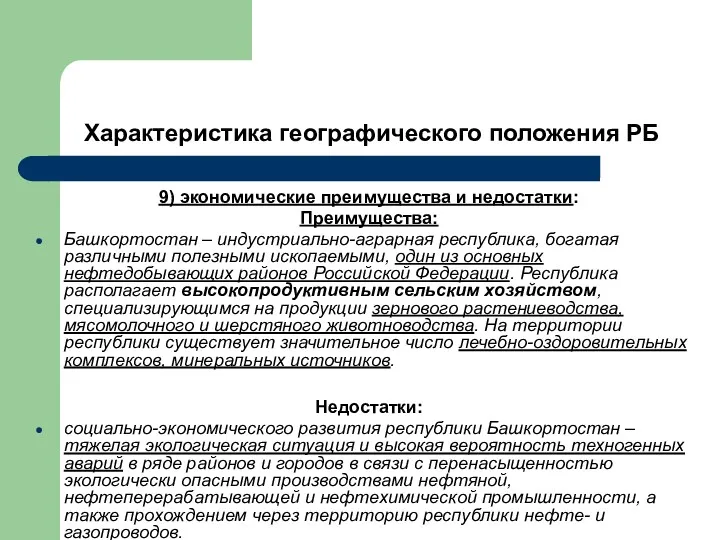 Характеристика географического положения РБ

9) экономические преимущества и недостатки:
Преимущества:

Башкортостан – индустриально-аграрная республика, богатая различными полезными ископаемыми, один из основных нефтедобывающих районов Российской Федерации. Республика располагает высокопродуктивным сельским хозяйством, специализирующимся на продукции зернового растениеводства, мясомолочного и шерстяного животноводства. На территории республики существует значительное число лечебно-оздоровительных комплексов, минеральных источников.

Недостатки:

социально-экономического развития республики Башкортостан – тяжелая экологическая ситуация и высокая вероятность техногенных аварий в ряде районов и городов в связи с перенасыщенностью экологически опасными производствами нефтяной, нефтеперерабатывающей и нефтехимической промышленности, а также прохождением через территорию республики нефте- и газопроводов.